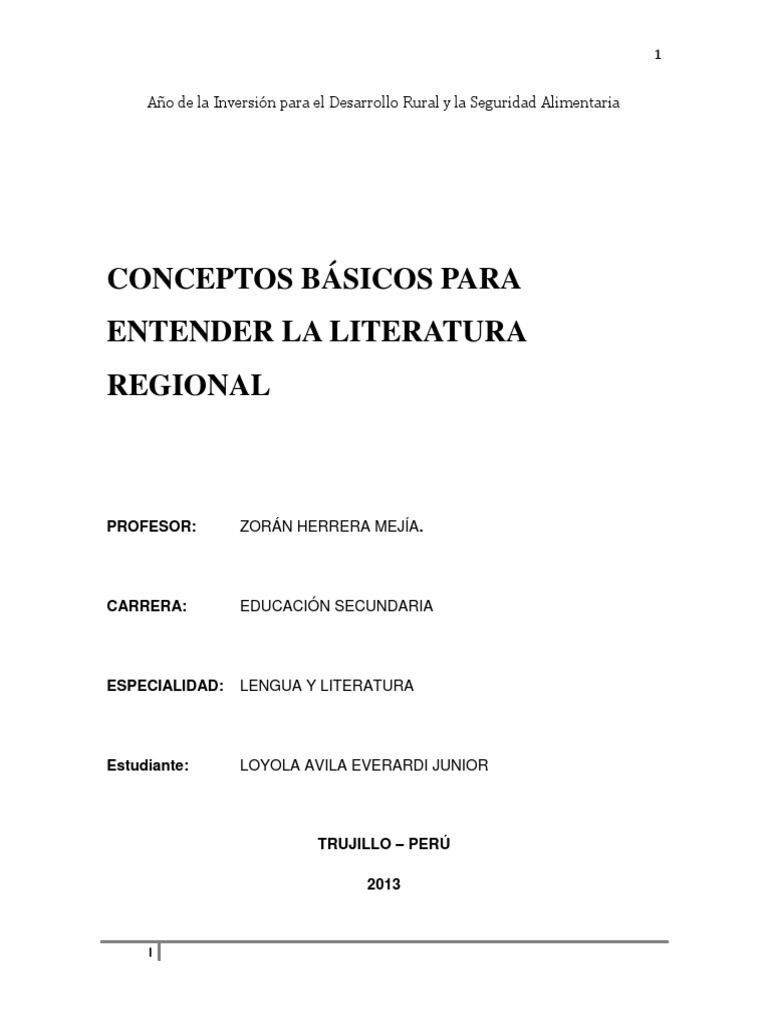 1

Año de la Inversión para el Desarrollo Rural y la Seguridad Alimentaria

CONCEPTOS BÁSICOS PARA ENTENDER LA LITERATURA REGIONAL

PROFESOR: ZORÁN HERRERA MEJÍA.

CARRERA: EDUCACIÓN SECUNDARIA

ESPECIALIDAD: LENGUA Y LITERATURA

Estudiante: LOYOLA AVILA EVERARDI JUNIOR

TRUJILLO – PERÚ

2013

I